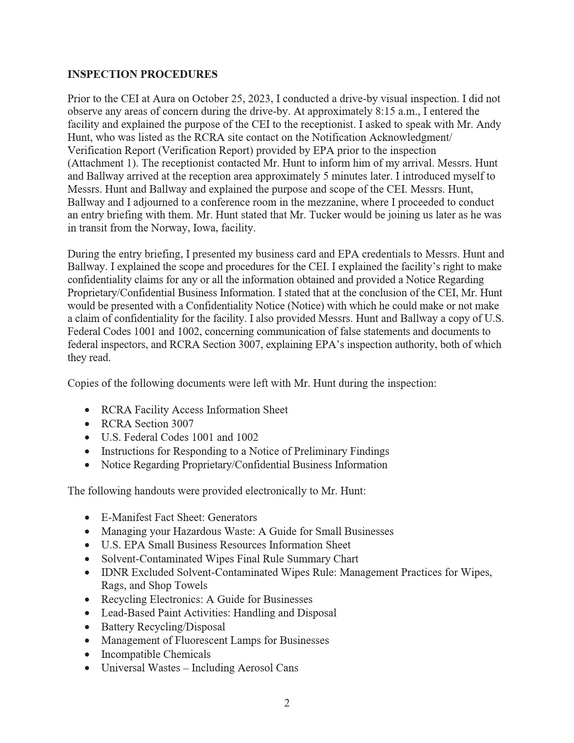 INSPECTION PROCEDURES

Prior to the CEI at Aura on October 25, 2023, I conducted a drive-by visual inspection. I did not observe any areas of concern during the drive-by. At approximately 8:15 a.m., I entered the facility and explained the purpose of the CEI to the receptionist. I asked to speak with Mr. Andy Hunt, who was listed as the RCRA site contact on the Notification Acknowledgment/ Verification Report (Verification Report) provided by EPA prior to the inspection (Attachment 1). The receptionist contacted Mr. Hunt to inform him of my arrival. Messrs. Hunt and Ballway arrived at the reception area approximately 5 minutes later. I introduced myself to Messrs. Hunt and Ballway and explained the purpose and scope of the CEI. Messrs. Hunt, Ballway and I adjourned to a conference room in the mezzanine, where I proceeded to conduct an entry briefing with them. Mr. Hunt stated that Mr. Tucker would be joining us later as he was in transit from the Norway, Iowa, facility.

During the entry briefing, I presented my business card and EPA credentials to Messrs. Hunt and Ballway. I explained the scope and procedures for the CEI. I explained the facility's right to make confidentiality claims for any or all the information obtained and provided a Notice Regarding Proprietary/Confidential Business Information. I stated that at the conclusion of the CEI, Mr. Hunt would be presented with a Confidentiality Notice (Notice) with which he could make or not make a claim of confidentiality for the facility. I also provided Messrs. Hunt and Ballway a copy of U.S. Federal Codes 1001 and 1002, concerning communication of false statements and documents to federal inspectors, and RCRA Section 3007, explaining EPA's inspection authority, both of which they read.

Copies of the following documents were left with Mr. Hunt during the inspection:

• RCRA Facility Access Information Sheet
• RCRA Section 3007
• U.S. Federal Codes 1001 and 1002
• Instructions for Responding to a Notice of Preliminary Findings
• Notice Regarding Proprietary/Confidential Business Information

The following handouts were provided electronically to Mr. Hunt:

• E-Manifest Fact Sheet: Generators
• Managing your Hazardous Waste: A Guide for Small Businesses
• U.S. EPA Small Business Resources Information Sheet
• Solvent-Contaminated Wipes Final Rule Summary Chart
• IDNR Excluded Solvent-Contaminated Wipes Rule: Management Practices for Wipes, Rags, and Shop Towels
• Recycling Electronics: A Guide for Businesses
• Lead-Based Paint Activities: Handling and Disposal
• Battery Recycling/Disposal
• Management of Fluorescent Lamps for Businesses
• Incompatible Chemicals
• Universal Wastes – Including Aerosol Cans

2